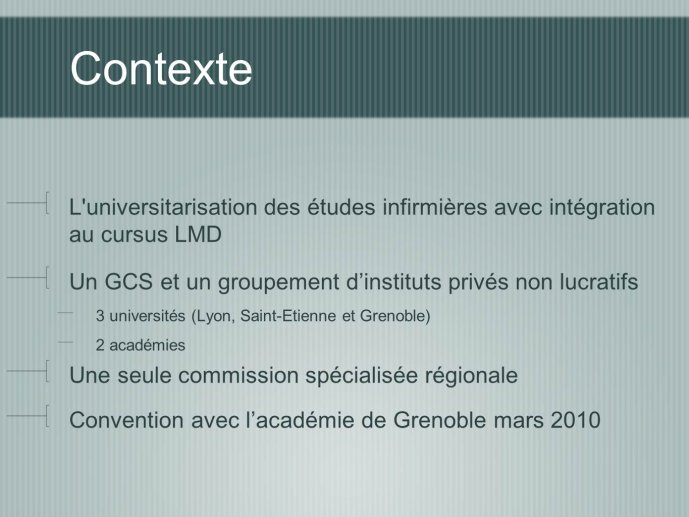 Contexte

L'universitarisation des études infirmières avec intégration au cursus LMD

Un GCS et un groupement d’instituts privés non lucratifs

3 universités (Lyon, Saint-Etienne et Grenoble)

2 académies

Une seule commission spécialisée régionale

Convention avec l’académie de Grenoble mars 2010